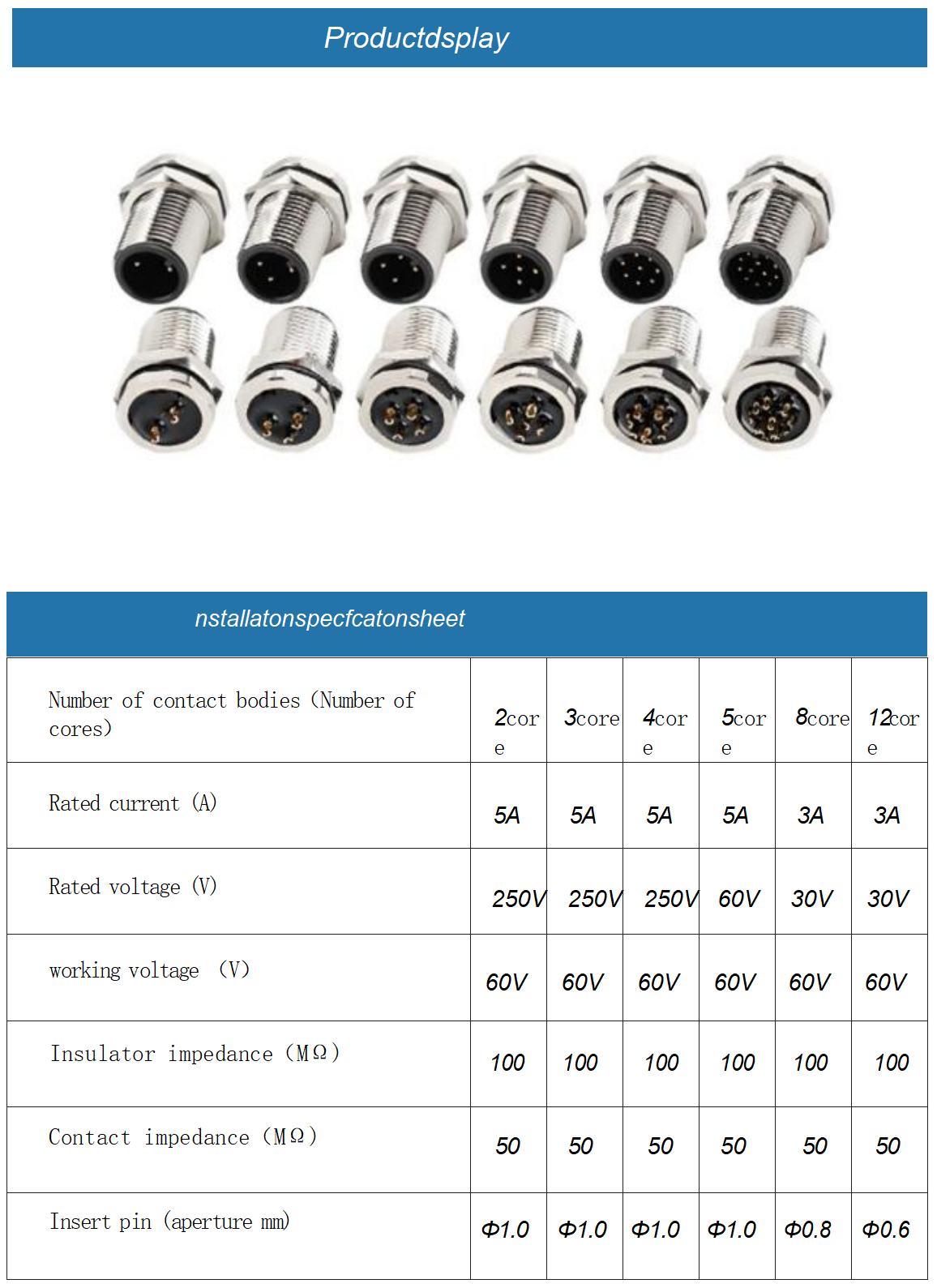 Productdsplay

nstallatonspecfcatonsheet

| Number of contact bodies (Number of cores) | 2core | 3core | 4core | 5core | 8core | 12core |
|---|---|---|---|---|---|---|
| Rated current (A) | 5A | 5A | 5A | 5A | 3A | 3A |
| Rated voltage (V) | 250V | 250V | 250V | 60V | 30V | 30V |
| working voltage (V) | 60V | 60V | 60V | 60V | 60V | 60V |
| Insulator impedance (MΩ) | 100 | 100 | 100 | 100 | 100 | 100 |
| Contact impedance (MΩ) | 50 | 50 | 50 | 50 | 50 | 50 |
| Insert pin (aperture mm) | Φ1.0 | Φ1.0 | Φ1.0 | Φ1.0 | Φ0.8 | Φ0.6 |